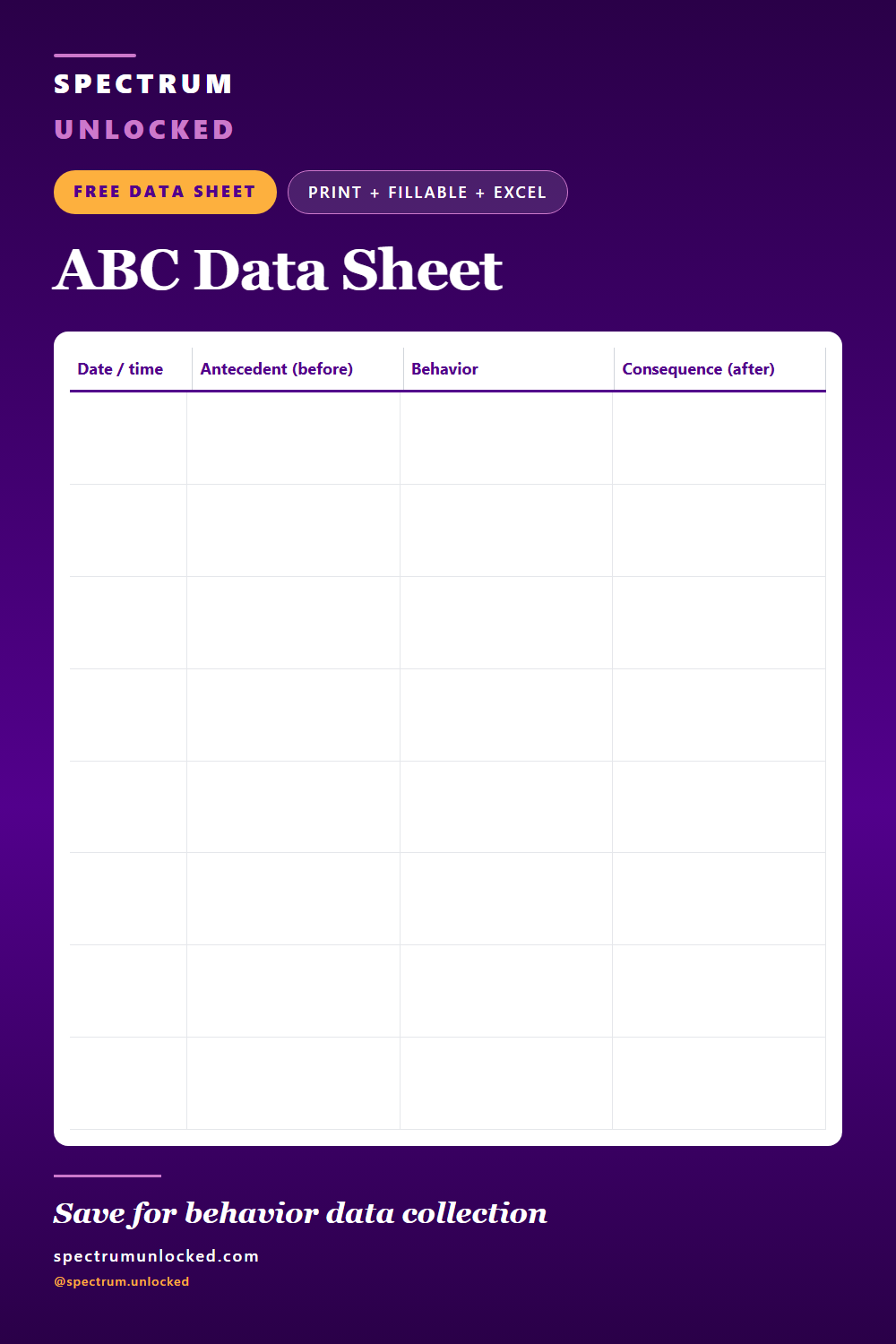 SPECTRUM
UNLOCKED

FREE DATA SHEET

PRINT + FILLABLE + EXCEL

ABC Data Sheet

| Date / time | Antecedent (before) | Behavior | Consequence (after) |
|---|---|---|---|
| | | | |
| | | | |
| | | | |
| | | | |
| | | | |
| | | | |
| | | | |
| | | | |

Save for behavior data collection

spectrumunlocked.com

@spectrum.unlocked